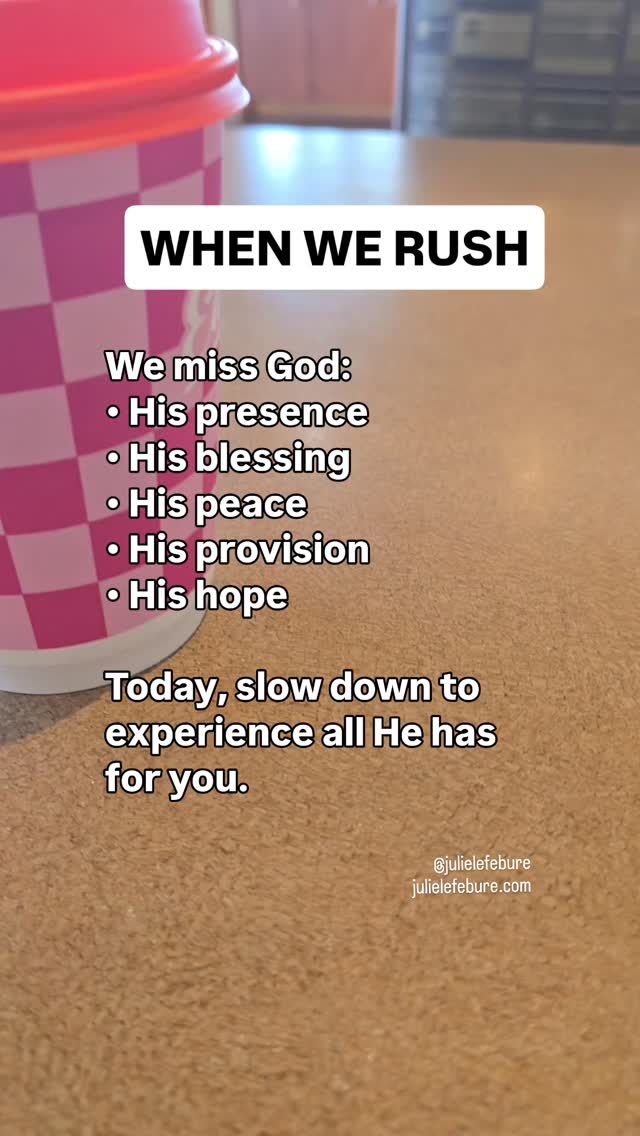 WHEN WE RUSH

We miss God:
• His presence
• His blessing
• His peace
• His provision
• His hope

Today, slow down to experience all He has for you.

@julielefebure
julielefebure.com